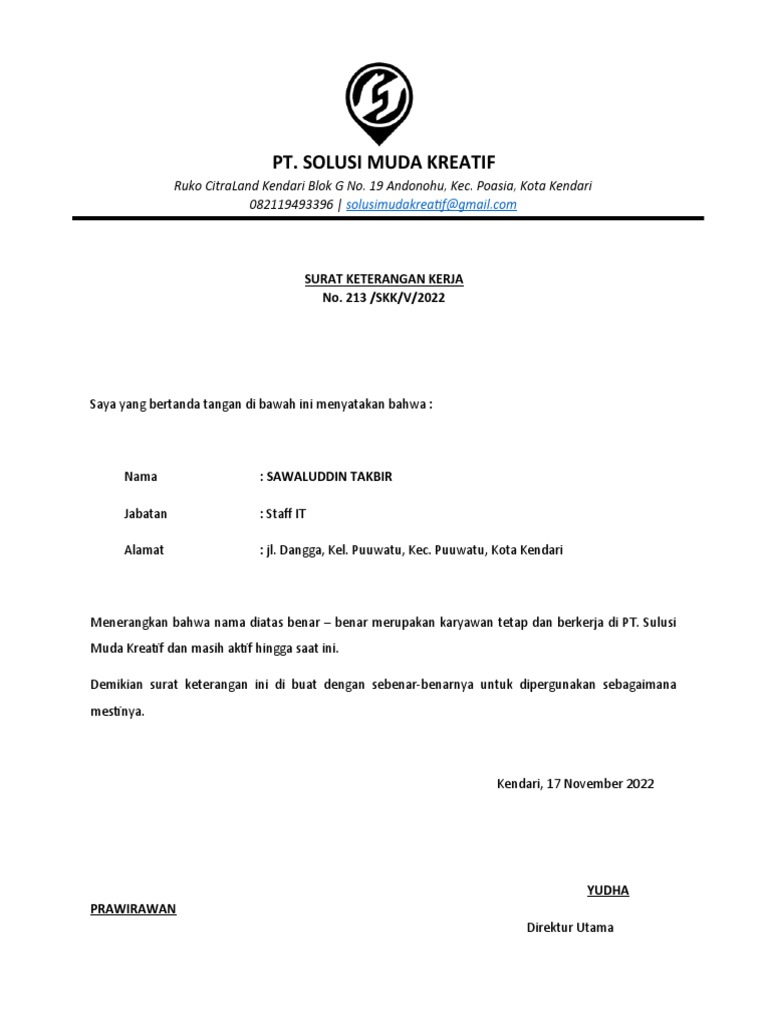 PT. SOLUSI MUDA KREATIF

Ruko CitraLand Kendari Blok G No. 19 Andonohu, Kec. Poasia, Kota Kendari
082119493396 | solusimudakreatif@gmail.com

SURAT KETERANGAN KERJA
No. 213 /SKK/V/2022

Saya yang bertanda tangan di bawah ini menyatakan bahwa :

Nama : SAWALUDDIN TAKBIR

Jabatan : Staff IT

Alamat : jl. Dangga, Kel. Puuwatu, Kec. Puuwatu, Kota Kendari

Menerangkan bahwa nama diatas benar – benar merupakan karyawan tetap dan berkerja di PT. Sulusi Muda Kreatif dan masih aktif hingga saat ini.

Demikian surat keterangan ini di buat dengan sebenar-benarnya untuk dipergunakan sebagaimana mestinya.

Kendari, 17 November 2022

YUDHA

PRAWIRAWAN

Direktur Utama